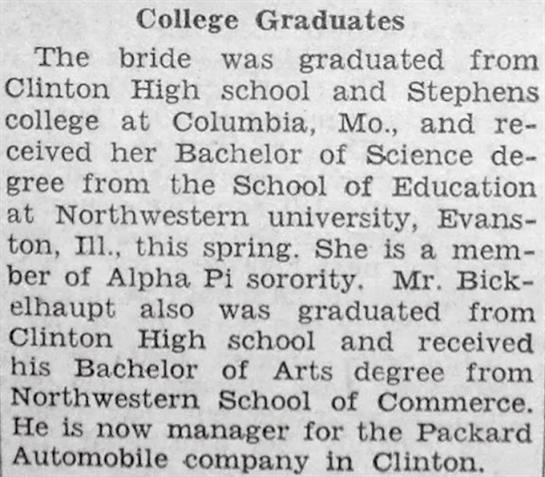 College Graduates

The bride was graduated from Clinton High school and Stephens college at Columbia, Mo., and received her Bachelor of Science degree from the School of Education at Northwestern university, Evanston, Ill., this spring. She is a member of Alpha Pi sorority. Mr. Bickelhaupt also was graduated from Clinton High school and received his Bachelor of Arts degree from Northwestern School of Commerce. He is now manager for the Packard Automobile company in Clinton.